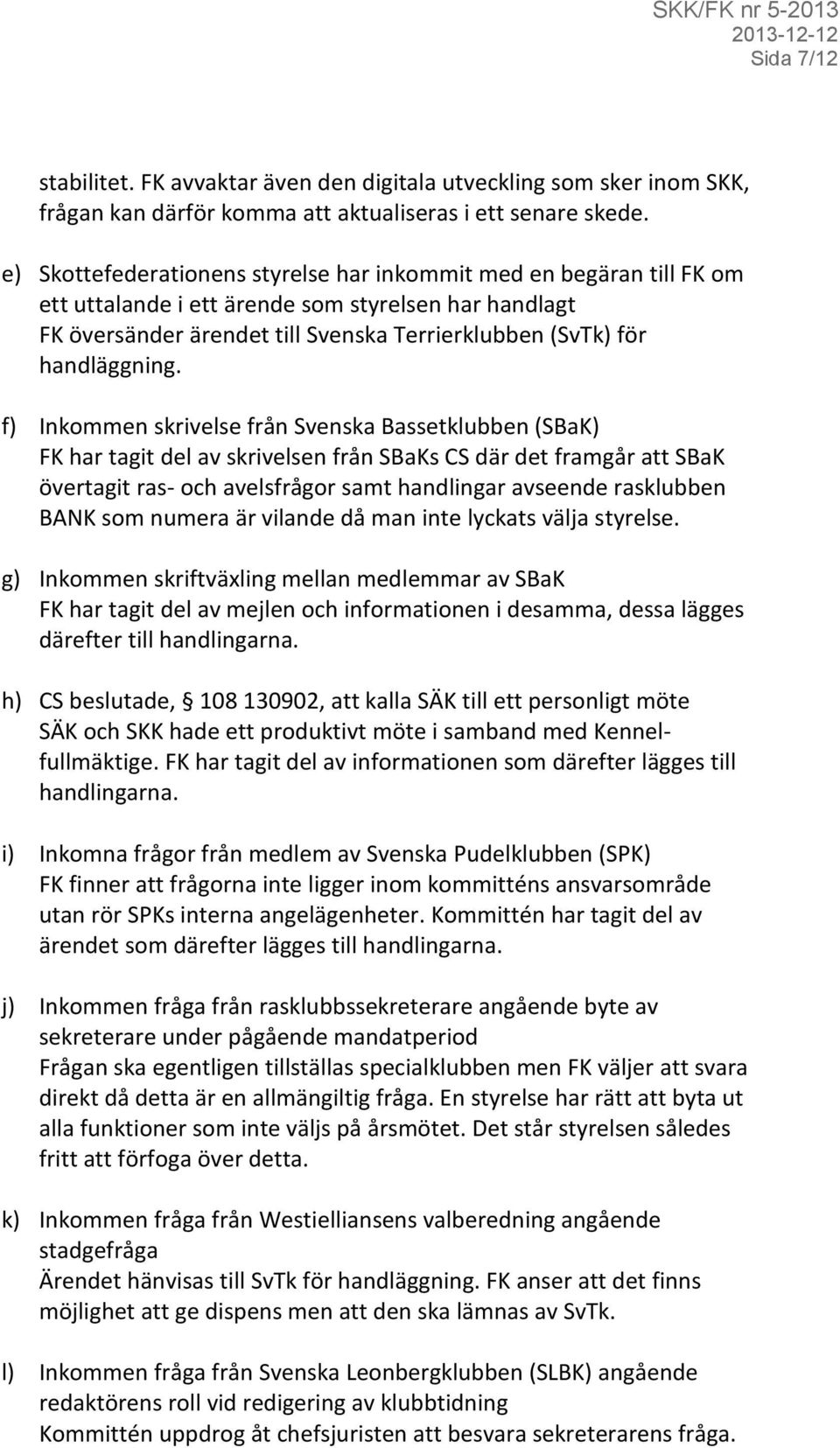 SKK/FK nr 5-2013
2013-12-12
Sida 7/12

stabilitet. FK avvaktar även den digitala utveckling som sker inom SKK, frågan kan därför komma att aktualiseras i ett senare skede.

e) Skottefederationens styrelse har inkommit med en begäran till FK om ett uttalande i ett ärende som styrelsen har handlagt
FK översänder ärendet till Svenska Terrierklubben (SvTk) för handläggning.

f) Inkommen skrivelse från Svenska Bassetklubben (SBaK)
FK har tagit del av skrivelsen från SBaKs CS där det framgår att SBaK övertagit ras- och avelsfrågor samt handlingar avseende rasklubben BANK som numera är vilande då man inte lyckats välja styrelse.

g) Inkommen skriftväxling mellan medlemmar av SBaK
FK har tagit del av mejlen och informationen i desamma, dessa lägges därefter till handlingarna.

h) CS beslutade, § 108 130902, att kalla SÄK till ett personligt möte
SÄK och SKK hade ett produktivt möte i samband med Kennelfullmäktige. FK har tagit del av informationen som därefter lägges till handlingarna.

i) Inkomna frågor från medlem av Svenska Pudelklubben (SPK)
FK finner att frågorna inte ligger inom kommitténs ansvarsområde utan rör SPKs interna angelägenheter. Kommittén har tagit del av ärendet som därefter lägges till handlingarna.

j) Inkommen fråga från rasklubbssekreterare angående byte av sekreterare under pågående mandatperiod
Frågan ska egentligen tillställas specialklubben men FK väljer att svara direkt då detta är en allmängiltig fråga. En styrelse har rätt att byta ut alla funktioner som inte väljs på årsmötet. Det står styrelsen således fritt att förfoga över detta.

k) Inkommen fråga från Westielliansens valberedning angående stadgefråga
Ärendet hänvisas till SvTk för handläggning. FK anser att det finns möjlighet att ge dispens men att den ska lämnas av SvTk.

l) Inkommen fråga från Svenska Leonbergklubben (SLBK) angående redaktörens roll vid redigering av klubbtidning
Kommittén uppdrog åt chefsjuristen att besvara sekreterarens fråga.